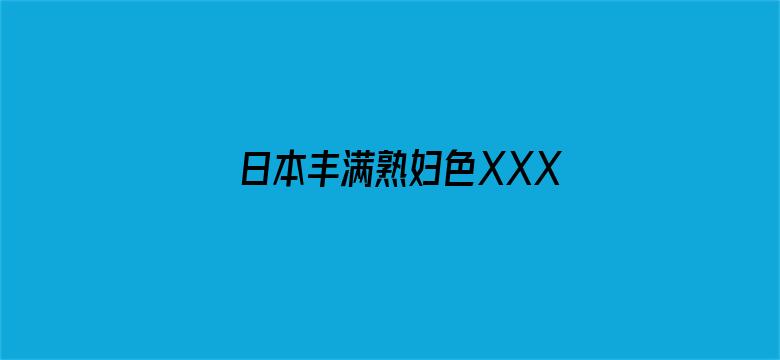 日本丰满熟妇色XXX